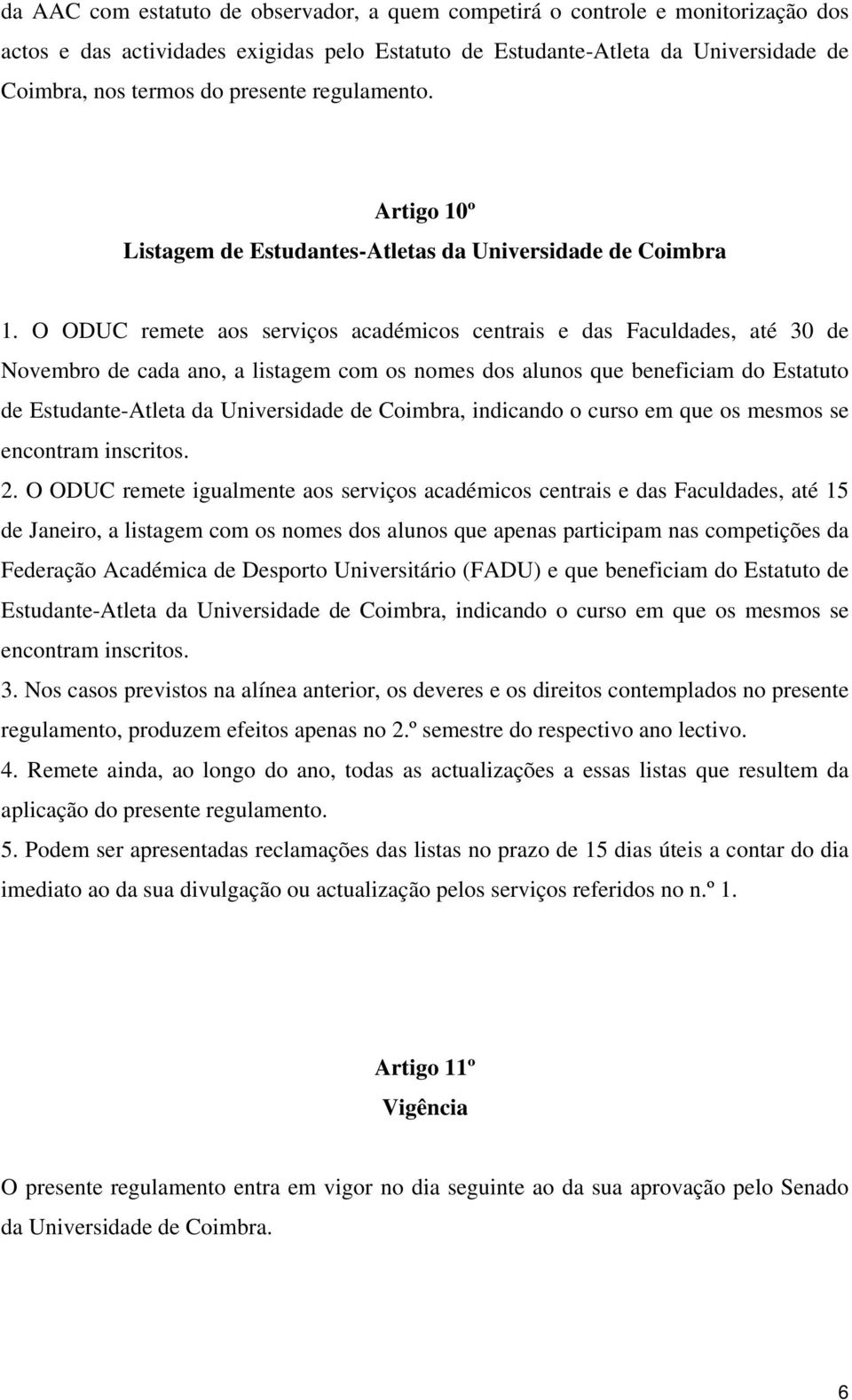 da AAC com estatuto de observador, a quem competirá o controle e monitorização dos actos e das actividades exigidas pelo Estatuto de Estudante-Atleta da Universidade de Coimbra, nos termos do presente regulamento.

Artigo 10º
Listagem de Estudantes-Atletas da Universidade de Coimbra

1. O ODUC remete aos serviços académicos centrais e das Faculdades, até 30 de Novembro de cada ano, a listagem com os nomes dos alunos que beneficiam do Estatuto de Estudante-Atleta da Universidade de Coimbra, indicando o curso em que os mesmos se encontram inscritos.

2. O ODUC remete igualmente aos serviços académicos centrais e das Faculdades, até 15 de Janeiro, a listagem com os nomes dos alunos que apenas participam nas competições da Federação Académica de Desporto Universitário (FADU) e que beneficiam do Estatuto de Estudante-Atleta da Universidade de Coimbra, indicando o curso em que os mesmos se encontram inscritos.

3. Nos casos previstos na alínea anterior, os deveres e os direitos contemplados no presente regulamento, produzem efeitos apenas no 2.º semestre do respectivo ano lectivo.

4. Remete ainda, ao longo do ano, todas as actualizações a essas listas que resultem da aplicação do presente regulamento.

5. Podem ser apresentadas reclamações das listas no prazo de 15 dias úteis a contar do dia imediato ao da sua divulgação ou actualização pelos serviços referidos no n.º 1.

Artigo 11º
Vigência

O presente regulamento entra em vigor no dia seguinte ao da sua aprovação pelo Senado da Universidade de Coimbra.

6